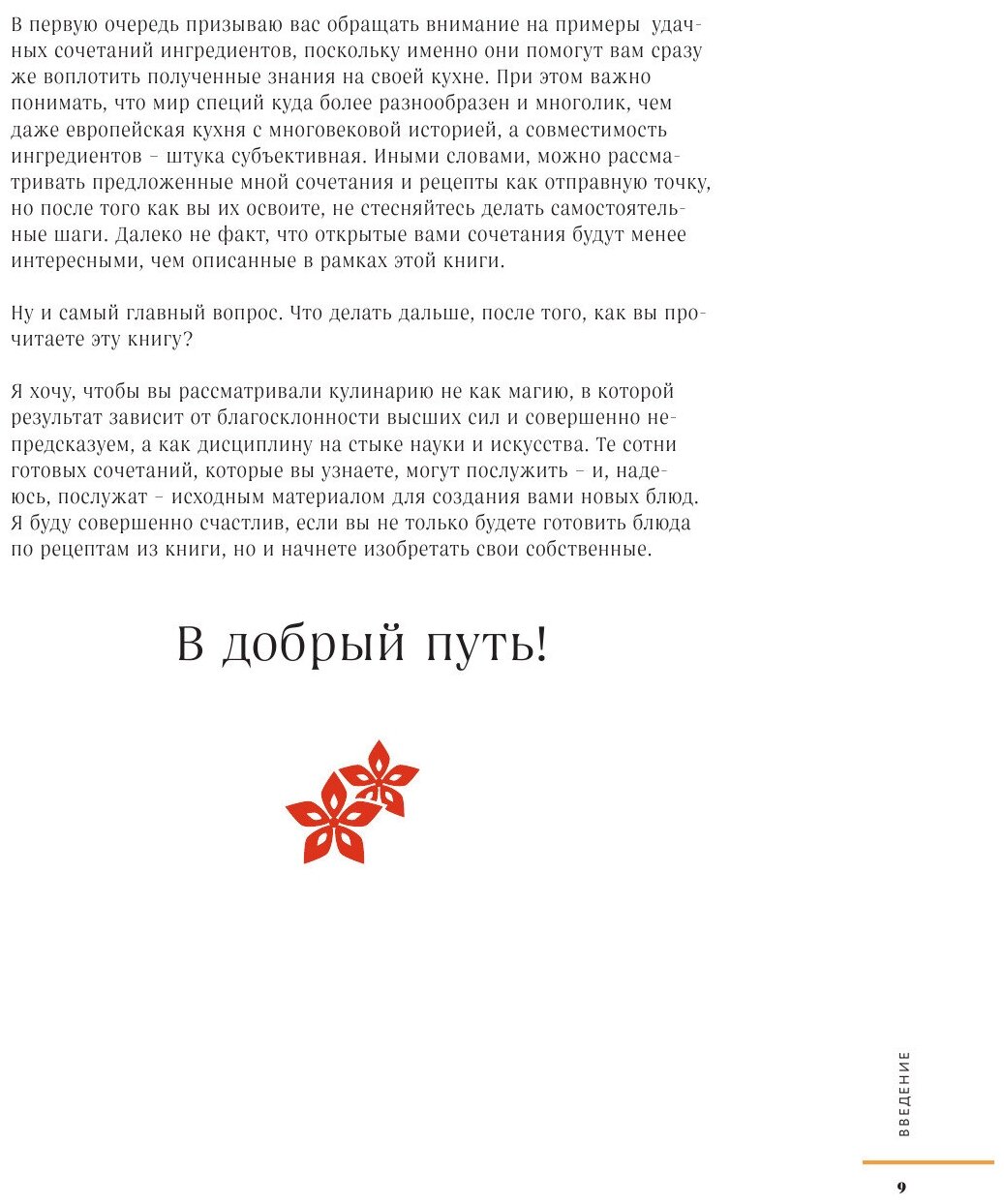 В первую очередь призываю вас обращать внимание на примеры удачных сочетаний ингредиентов, поскольку именно они помогут вам сразу же воплотить полученные знания на своей кухне. При этом важно понимать, что мир специй куда более разнообразен и многолик, чем даже европейская кухня с многовековой историей, а совместимость ингредиентов – штука субъективная. Иными словами, можно рассматривать предложенные мной сочетания и рецепты как отправную точку, но после того как вы их освоите, не стесняйтесь делать самостоятельные шаги. Далеко не факт, что открытые вами сочетания будут менее интересными, чем описанные в рамках этой книги.

Ну и самый главный вопрос. Что делать дальше, после того, как вы прочитаете эту книгу?

Я хочу, чтобы вы рассматривали кулинарию не как магию, в которой результат зависит от благосклонности высших сил и совершенно непредсказуем, а как дисциплину на стыке науки и искусства. Те сотни готовых сочетаний, которые вы узнаете, могут послужить – и, надеюсь, послужат – исходным материалом для создания вами новых блюд. Я буду совершенно счастлив, если вы не только будете готовить блюда по рецептам из книги, но и начнете изобретать свои собственные.

В добрый путь!

ВВЕДЕНИЕ

9